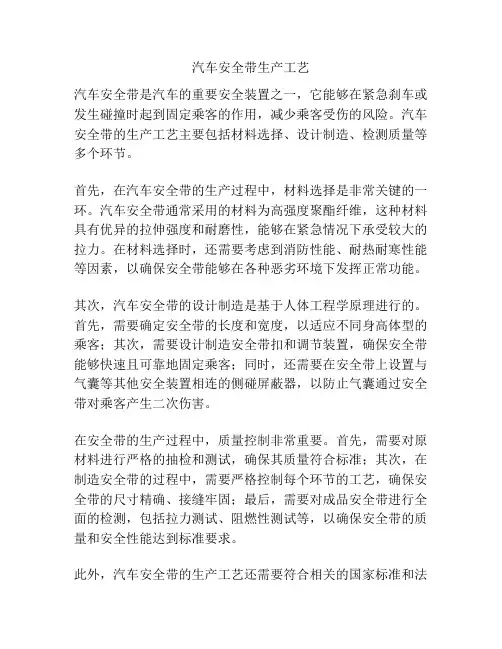 汽车安全带生产工艺

汽车安全带是汽车的重要安全装置之一，它能够在紧急刹车或发生碰撞时起到固定乘客的作用，减少乘客受伤的风险。汽车安全带的生产工艺主要包括材料选择、设计制造、检测质量等多个环节。

首先，在汽车安全带的生产过程中，材料选择是非常关键的一环。汽车安全带通常采用的材料为高强度聚酯纤维，这种材料具有优异的拉伸强度和耐磨性，能够在紧急情况下承受较大的拉力。在材料选择时，还需要考虑到消防性能、耐热耐寒性能等因素，以确保安全带能够在各种恶劣环境下发挥正常功能。

其次，汽车安全带的设计制造是基于人体工程学原理进行的。首先，需要确定安全带的长度和宽度，以适应不同身高体型的乘客；其次，需要设计制造安全带扣和调节装置，确保安全带能够快速且可靠地固定乘客；同时，还需要在安全带上设置与气囊等其他安全装置相连的侧碰屏蔽器，以防止气囊通过安全带对乘客产生二次伤害。

在安全带的生产过程中，质量控制非常重要。首先，需要对原材料进行严格的抽检和测试，确保其质量符合标准；其次，在制造安全带的过程中，需要严格控制每个环节的工艺，确保安全带的尺寸精确、接缝牢固；最后，需要对成品安全带进行全面的检测，包括拉力测试、阻燃性测试等，以确保安全带的质量和安全性能达到标准要求。

此外，汽车安全带的生产工艺还需要符合相关的国家标准和法